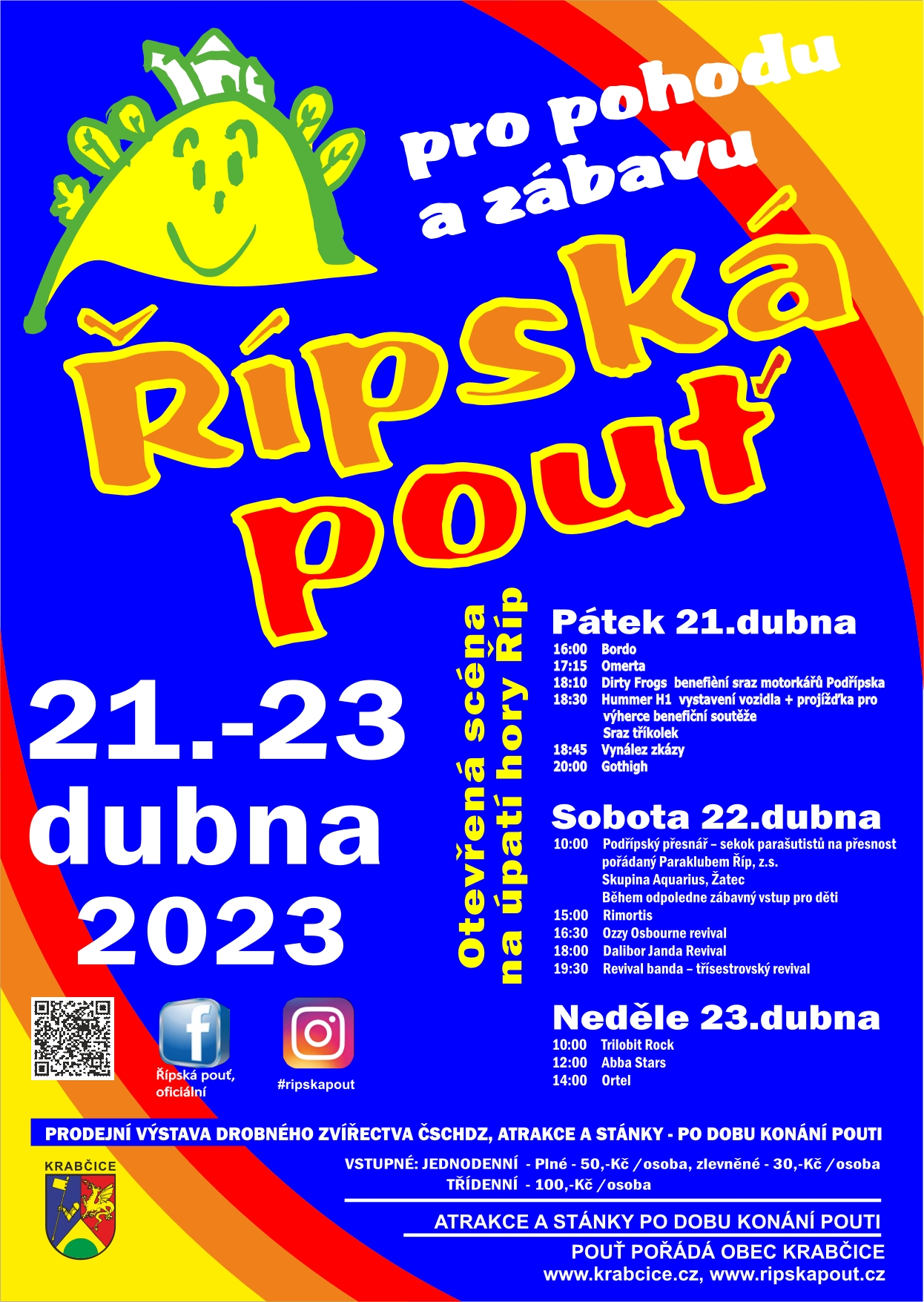 pro pohodu a zábavu

Řípská pouť

21.-23 dubna 2023

Otevřená scéna na úpatí hory Říp

Pátek 21.dubna
16:00 Bordo
17:15 Omerta
18:10 Dirty Frogs benefièní sraz motorkářů Podřípska
18:30 Hummer H1 vystavení vozidla + projížďka pro výherce benefiční soutěže
Sraz tříkolek
18:45 Vynález zkázy
20:00 Gothigh

Sobota 22.dubna
10:00 Podřípský přesnář – sekok parašutistů na přesnost pořádaný Paraklubem Říp, z.s.
Skupina Aquarius, Žatec
Během odpoledne zábavný vstup pro děti
15:00 Rimortis
16:30 Ozzy Osbourne revival
18:00 Dalibor Janda Revival
19:30 Revival banda – třísestrovský revival

Neděle 23.dubna
10:00 Trilobit Rock
12:00 Abba Stars
14:00 Ortel

Řípská pouť, oficiální
#ripskapout

PRODEJNÍ VÝSTAVA DROBNÉHO ZVÍŘECTVA ČSCHDZ, ATRAKCE A STÁNKY - PO DOBU KONÁNÍ POUTI

KRABČICE

VSTUPNÉ: JEDNODENNÍ - Plné - 50,-Kč /osoba, zlevněné - 30,-Kč /osoba
TŘÍDENNÍ - 100,-Kč /osoba

ATRAKCE A STÁNKY PO DOBU KONÁNÍ POUTI
POUŤ POŘÁDÁ OBEC KRABČICE
www.krabcice.cz, www.ripskapout.cz